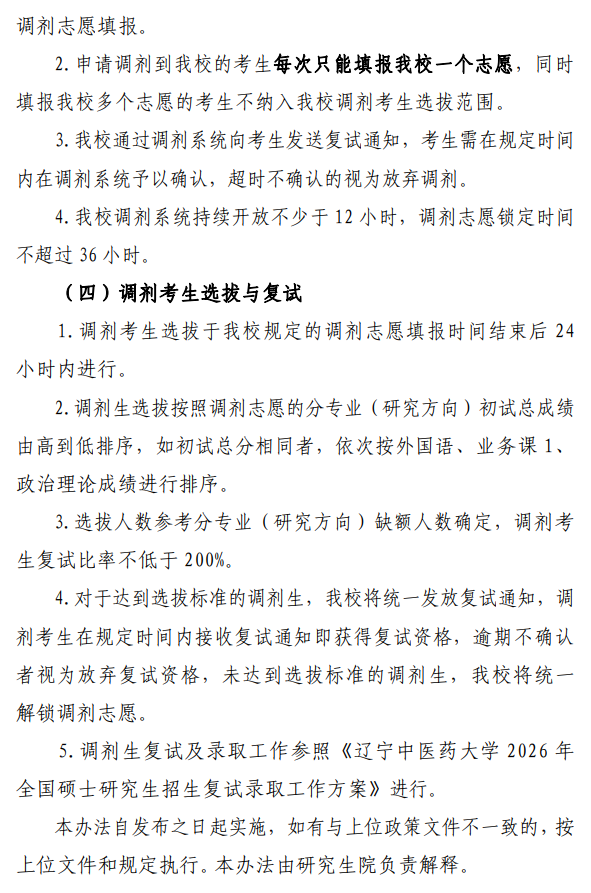 调剂志愿填报。

2. 申请调剂到我校的考生每次只能填报我校一个志愿，同时填报我校多个志愿的考生不纳入我校调剂考生选拔范围。

3. 我校通过调剂系统向考生发送复试通知，考生需在规定时间内在调剂系统予以确认，超时不确认的视为放弃调剂。

4. 我校调剂系统持续开放不少于 12 小时，调剂志愿锁定时间不超过 36 小时。

（四）调剂考生选拔与复试

1. 调剂考生选拔于我校规定的调剂志愿填报时间结束后 24 小时内进行。

2. 调剂生选拔按照调剂志愿的分专业（研究方向）初试总成绩由高到低排序，如初试总分相同者，依次按外国语、业务课 1、政治理论成绩进行排序。

3. 选拔人数参考分专业（研究方向）缺额人数确定，调剂考生复试比率不低于 200%。

4. 对于达到选拔标准的调剂生，我校将统一发放复试通知，调剂考生在规定时间内接收复试通知即获得复试资格，逾期不确认者视为放弃复试资格，未达到选拔标准的调剂生，我校将统一解锁调剂志愿。

5. 调剂生复试及录取工作参照《辽宁中医药大学 2026 年全国硕士研究生招生复试录取工作方案》进行。

本办法自发布之日起实施，如有与上位政策文件不一致的，按上位文件和规定执行。本办法由研究生院负责解释。